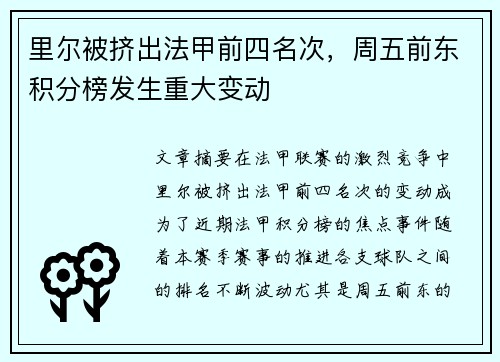 里尔被挤出法甲前四名次，周五前东积分榜发生重大变动

文章摘要在法甲联赛的激烈竞争中里尔被挤出法甲前四名次的变动成为了近期法甲积分榜的焦点事件随着本赛季赛事的推进各支球队之间的排名不断波动尤其是周五前东的